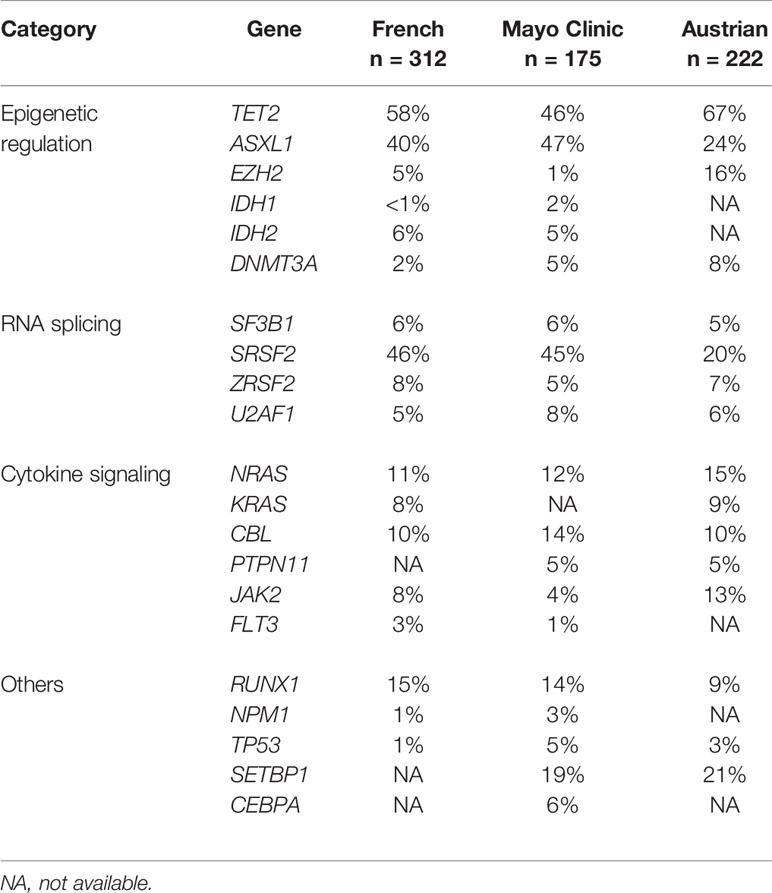 | Category | Gene | French n = 312 | Mayo Clinic n = 175 | Austrian n = 222 |
|---|---|---|---|---|
| Epigenetic regulation | TET2 | 58% | 46% | 67% |
| | ASXL1 | 40% | 47% | 24% |
| | EZH2 | 5% | 1% | 16% |
| | IDH1 | <1% | 2% | NA |
| | IDH2 | 6% | 5% | NA |
| | DNMT3A | 2% | 5% | 8% |
| RNA splicing | SF3B1 | 6% | 6% | 5% |
| | SRSF2 | 46% | 45% | 20% |
| | ZRSF2 | 8% | 5% | 7% |
| | U2AF1 | 5% | 8% | 6% |
| Cytokine signaling | NRAS | 11% | 12% | 15% |
| | KRAS | 8% | NA | 9% |
| | CBL | 10% | 14% | 10% |
| | PTPN11 | NA | 5% | 5% |
| | JAK2 | 8% | 4% | 13% |
| | FLT3 | 3% | 1% | NA |
| Others | RUNX1 | 15% | 14% | 9% |
| | NPM1 | 1% | 3% | NA |
| | TP53 | 1% | 5% | 3% |
| | SETBP1 | NA | 19% | 21% |
| | CEBPA | NA | 6% | NA |

NA, not available.